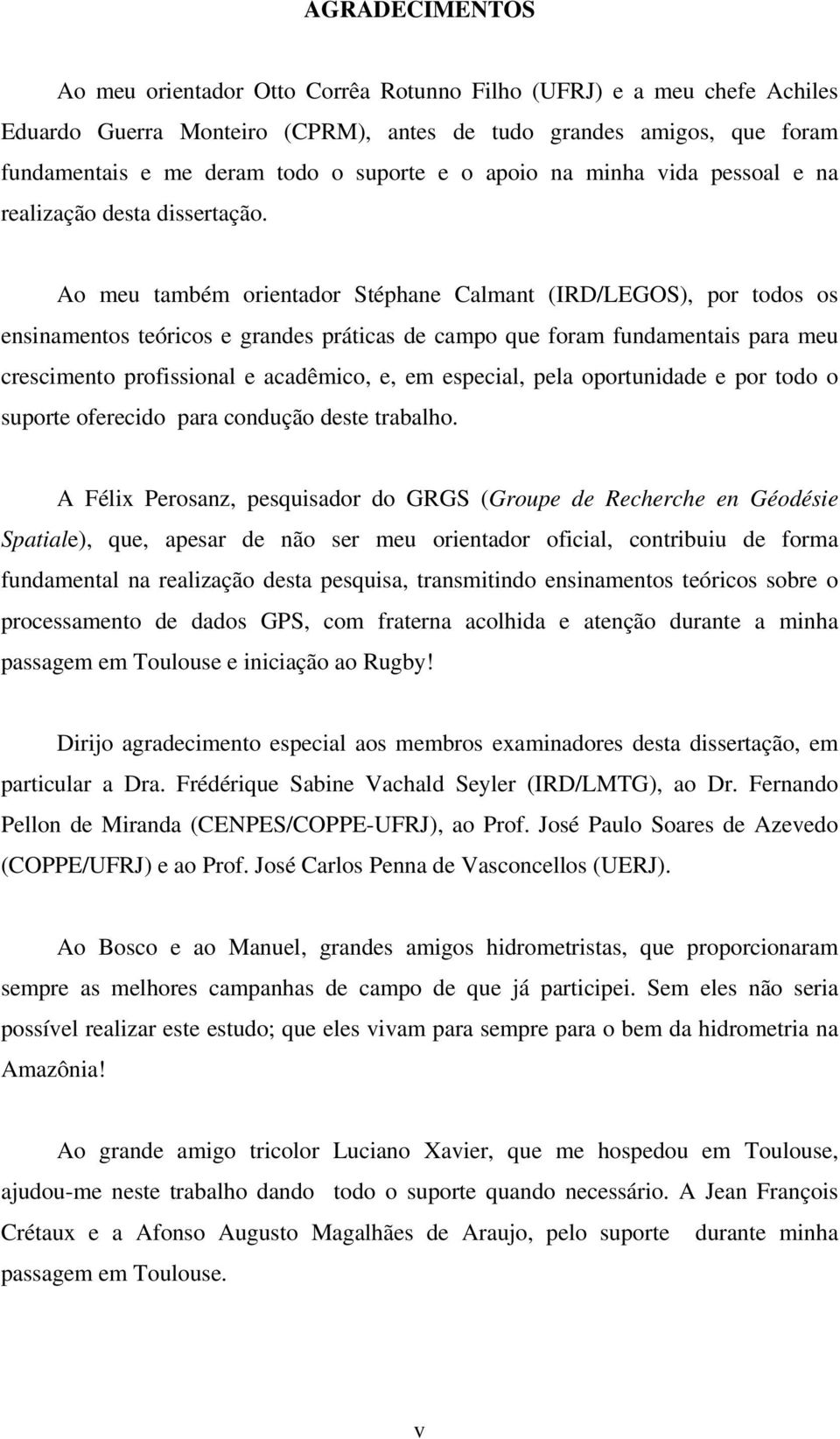 AGRADECIMENTOS

Ao meu orientador Otto Corrêa Rotunno Filho (UFRJ) e a meu chefe Achiles Eduardo Guerra Monteiro (CPRM), antes de tudo grandes amigos, que foram fundamentais e me deram todo o suporte e o apoio na minha vida pessoal e na realização desta dissertação.

Ao meu também orientador Stéphane Calmant (IRD/LEGOS), por todos os ensinamentos teóricos e grandes práticas de campo que foram fundamentais para meu crescimento profissional e acadêmico, e, em especial, pela oportunidade e por todo o suporte oferecido para condução deste trabalho.

A Félix Perosanz, pesquisador do GRGS (Groupe de Recherche en Géodésie Spatiale), que, apesar de não ser meu orientador oficial, contribuiu de forma fundamental na realização desta pesquisa, transmitindo ensinamentos teóricos sobre o processamento de dados GPS, com fraterna acolhida e atenção durante a minha passagem em Toulouse e iniciação ao Rugby!

Dirijo agradecimento especial aos membros examinadores desta dissertação, em particular a Dra. Frédérique Sabine Vachald Seyler (IRD/LMTG), ao Dr. Fernando Pellon de Miranda (CENPES/COPPE-UFRJ), ao Prof. José Paulo Soares de Azevedo (COPPE/UFRJ) e ao Prof. José Carlos Penna de Vasconcellos (UERJ).

Ao Bosco e ao Manuel, grandes amigos hidrometristas, que proporcionaram sempre as melhores campanhas de campo de que já participei. Sem eles não seria possível realizar este estudo; que eles vivam para sempre para o bem da hidrometria na Amazônia!

Ao grande amigo tricolor Luciano Xavier, que me hospedou em Toulouse, ajudou-me neste trabalho dando todo o suporte quando necessário. A Jean François Crétaux e a Afonso Augusto Magalhães de Araujo, pelo suporte durante minha passagem em Toulouse.

v